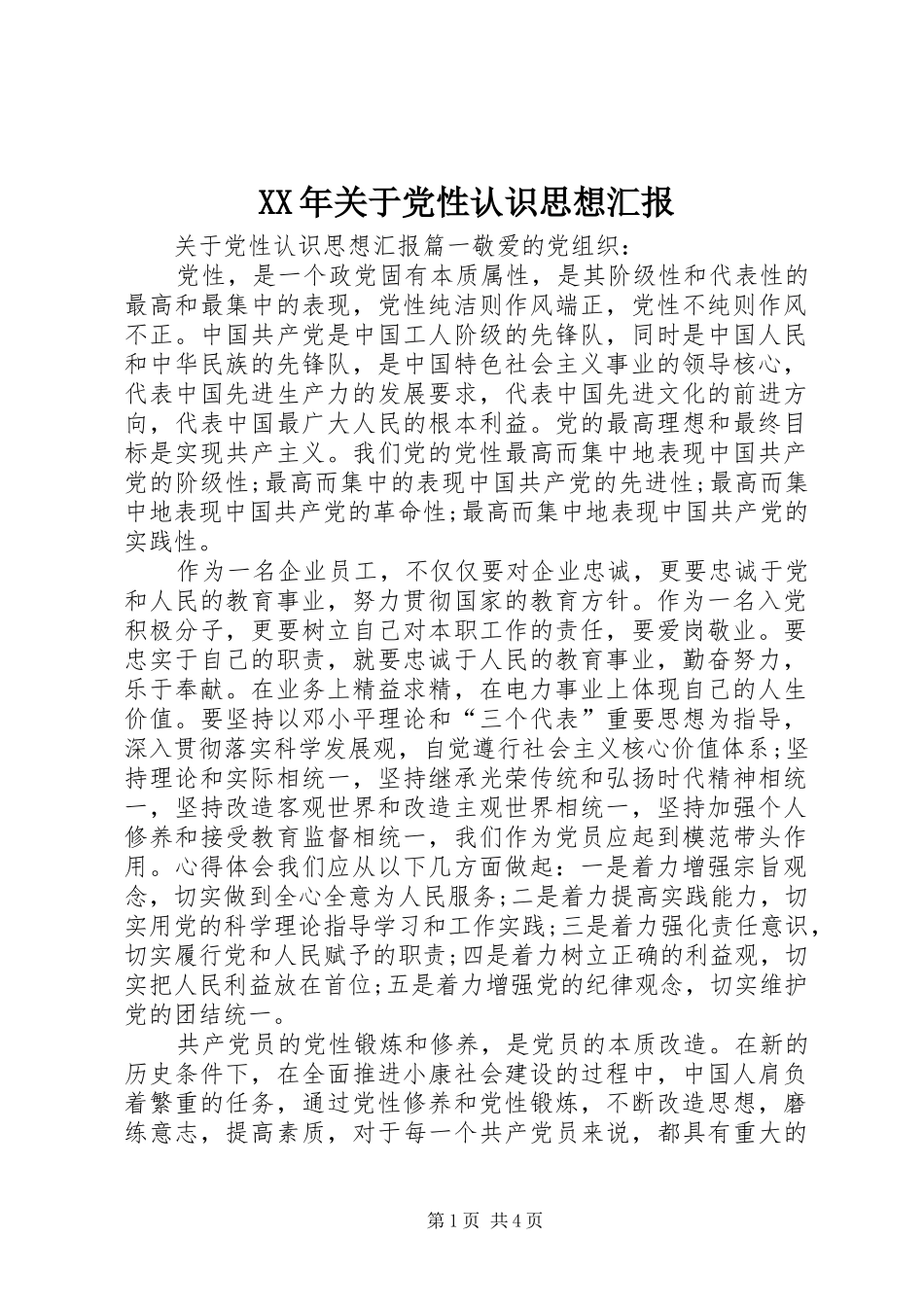 XX年关于党性认识思想汇报

关于党性认识思想汇报篇一敬爱的党组织：

党性，是一个政党固有本质属性，是其阶级性和代表性的最高和最集中的表现，党性纯洁则作风端正，党性不纯则作风不正。中国共产党是中国工人阶级的先锋队，同时是中国人民和中华民族的先锋队，是中国特色社会主义事业的领导核心，代表中国先进生产力的发展要求，代表中国先进文化的前进方向，代表中国最广大人民的根本利益。党的最高理想和最终目标是实现共产主义。我们党的党性最高而集中地表现中国共产党的阶级性;最高而集中的表现中国共产党的先进性;最高而集中地表现中国共产党的革命性;最高而集中地表现中国共产党的实践性。

作为一名企业员工，不仅仅要对企业忠诚，更要忠诚于党和人民的教育事业，努力贯彻国家的教育方针。作为一名入党积极分子，更要树立自己对本职工作的责任，要爱岗敬业。要忠实于自己的职责，就要忠诚于人民的教育事业，勤奋努力，乐于奉献。在业务上精益求精，在电力事业上体现自己的人生价值。要坚持以邓小平理论和“三个代表”重要思想为指导，深入贯彻落实科学发展观，自觉遵行社会主义核心价值体系;坚持理论和实际相统一，坚持继承光荣传统和弘扬时代精神相统一，坚持改造客观世界和改造主观世界相统一，坚持加强个人修养和接受教育监督相统一，我们作为党员应起到模范带头作用。心得体会我们应从以下几方面做起：一是着力增强宗旨观念，切实做到全心全意为人民服务;二是着力提高实践能力，切实用党的科学理论指导学习和工作实践;三是着力强化责任意识，切实履行党和人民赋予的职责;四是着力树立正确的利益观，切实把人民利益放在首位;五是着力增强党的纪律观念，切实维护党的团结统一。

共产党员的党性锻炼和修养，是党员的本质改造。在新的历史条件下，在全面推进小康社会建设的过程中，中国人肩负着繁重的任务，通过党性修养和党性锻炼，不断改造思想，磨练意志，提高素质，对于每一个共产党员来说，都具有重大的

第1页 共4页